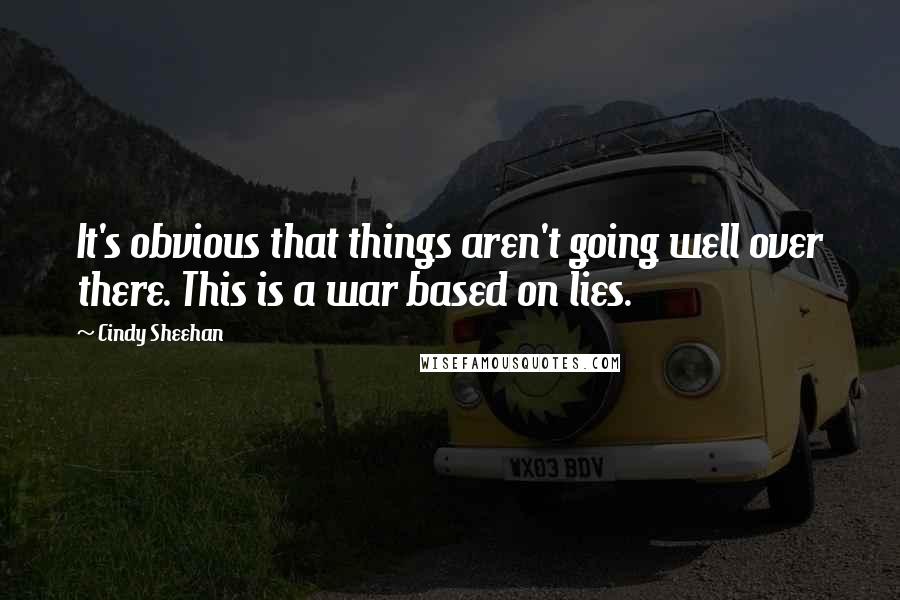 It's obvious that things aren't going well over there. This is a war based on lies.

~ Cindy Sheehan

WISEFAMOUSQUOTES.COM

WX03 BDV